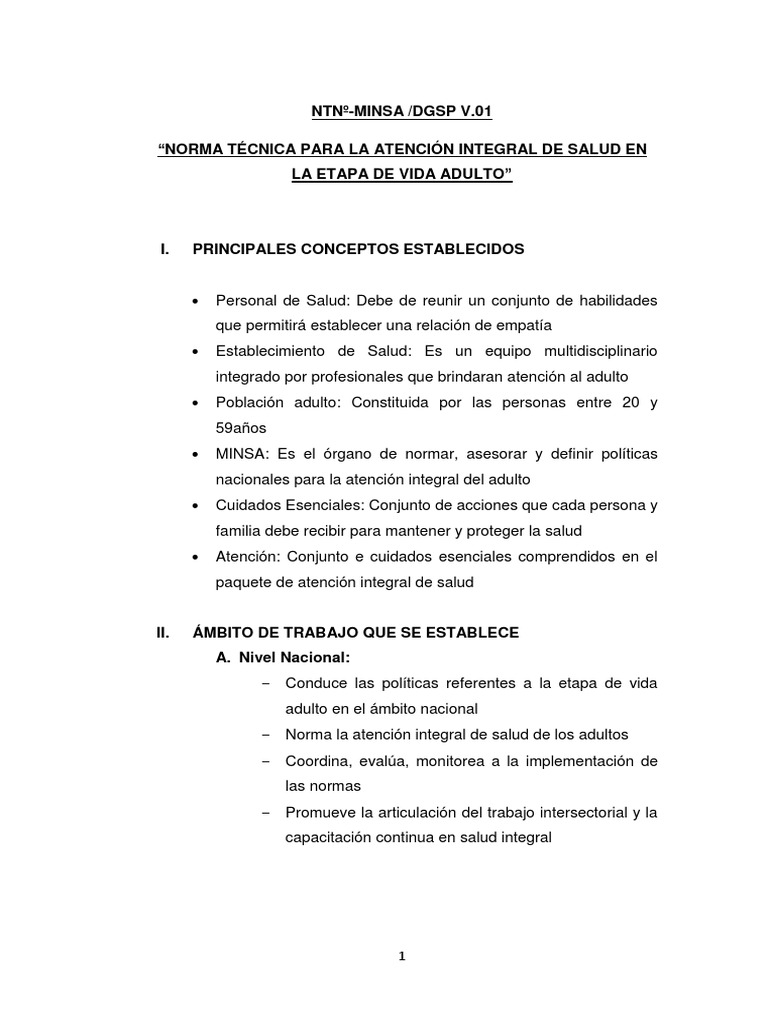 NTNº-MINSA /DGSP V.01

“NORMA TÉCNICA PARA LA ATENCIÓN INTEGRAL DE SALUD EN LA ETAPA DE VIDA ADULTO”

I. PRINCIPALES CONCEPTOS ESTABLECIDOS

• Personal de Salud: Debe de reunir un conjunto de habilidades que permitirá establecer una relación de empatía
• Establecimiento de Salud: Es un equipo multidisciplinario integrado por profesionales que brindaran atención al adulto
• Población adulto: Constituida por las personas entre 20 y 59años
• MINSA: Es el órgano de normar, asesorar y definir políticas nacionales para la atención integral del adulto
• Cuidados Esenciales: Conjunto de acciones que cada persona y familia debe recibir para mantener y proteger la salud
• Atención: Conjunto e cuidados esenciales comprendidos en el paquete de atención integral de salud

II. ÁMBITO DE TRABAJO QUE SE ESTABLECE
A. Nivel Nacional:
– Conduce las políticas referentes a la etapa de vida adulto en el ámbito nacional
– Norma la atención integral de salud de los adultos
– Coordina, evalúa, monitorea a la implementación de las normas
– Promueve la articulación del trabajo intersectorial y la capacitación continua en salud integral

1